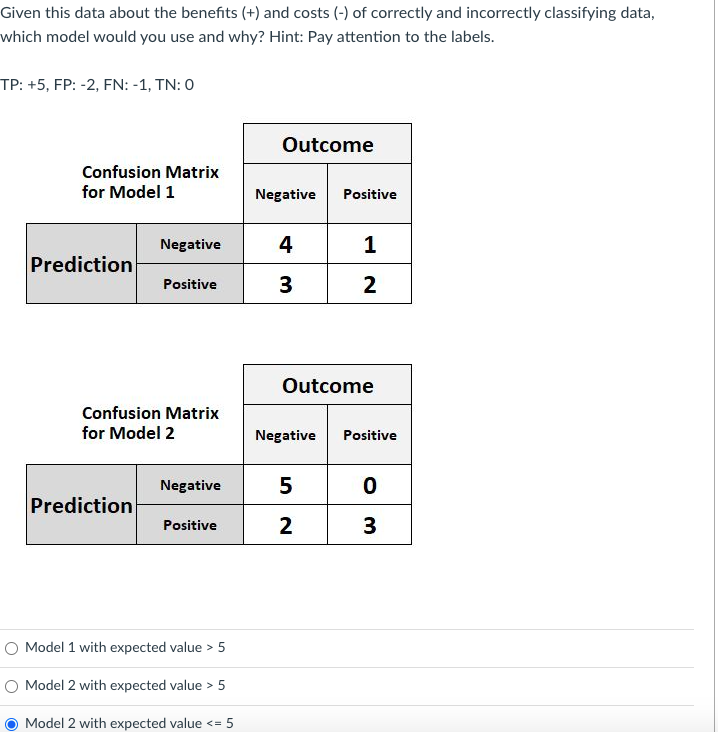 Given this data about the benefits (+) and costs (-) of correctly and incorrectly classifying data, which model would you use and why? Hint: Pay attention to the labels.

TP: +5, FP: -2, FN: -1, TN: 0

Confusion Matrix for Model 1

| | | Outcome | |
|---|---|---|---|
| | | Negative | Positive |
| Prediction | Negative | 4 | 1 |
| | Positive | 3 | 2 |

Confusion Matrix for Model 2

| | | Outcome | |
|---|---|---|---|
| | | Negative | Positive |
| Prediction | Negative | 5 | 0 |
| | Positive | 2 | 3 |

Model 1 with expected value > 5

Model 2 with expected value > 5

Model 2 with expected value <= 5